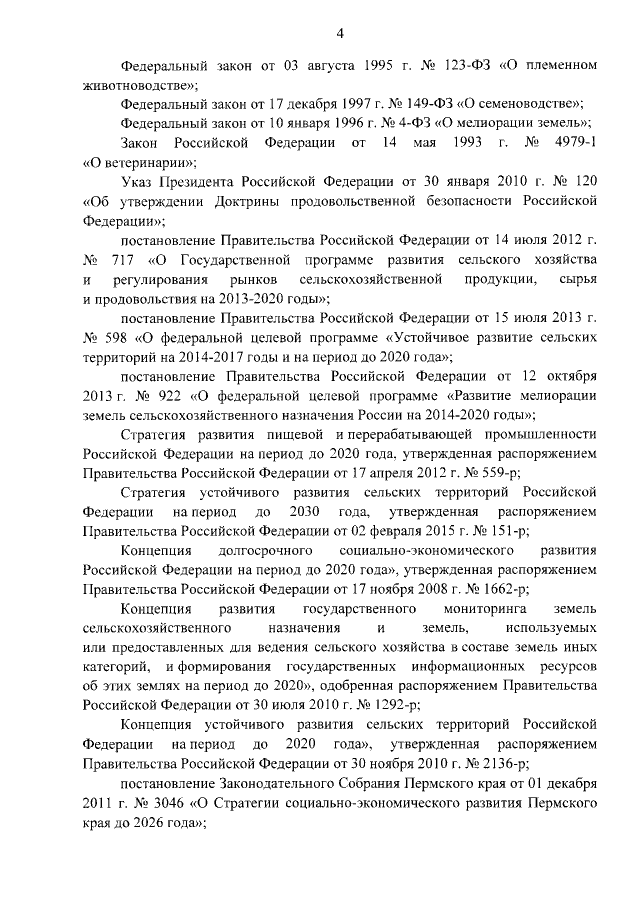 4

Федеральный закон от 03 августа 1995 г. № 123-ФЗ «О племенном животноводстве»;

Федеральный закон от 17 декабря 1997 г. № 149-ФЗ «О семеноводстве»;

Федеральный закон от 10 января 1996 г. № 4-ФЗ «О мелиорации земель»;

Закон Российской Федерации от 14 мая 1993 г. № 4979-1 «О ветеринарии»;

Указ Президента Российской Федерации от 30 января 2010 г. № 120 «Об утверждении Доктрины продовольственной безопасности Российской Федерации»;

постановление Правительства Российской Федерации от 14 июля 2012 г. № 717 «О Государственной программе развития сельского хозяйства и регулирования рынков сельскохозяйственной продукции, сырья и продовольствия на 2013-2020 годы»;

постановление Правительства Российской Федерации от 15 июля 2013 г. № 598 «О федеральной целевой программе «Устойчивое развитие сельских территорий на 2014-2017 годы и на период до 2020 года»;

постановление Правительства Российской Федерации от 12 октября 2013 г. № 922 «О федеральной целевой программе «Развитие мелиорации земель сельскохозяйственного назначения России на 2014-2020 годы»;

Стратегия развития пищевой и перерабатывающей промышленности Российской Федерации на период до 2020 года, утвержденная распоряжением Правительства Российской Федерации от 17 апреля 2012 г. № 559-р;

Стратегия устойчивого развития сельских территорий Российской Федерации на период до 2030 года, утвержденная распоряжением Правительства Российской Федерации от 02 февраля 2015 г. № 151-р;

Концепция долгосрочного социально-экономического развития Российской Федерации на период до 2020 года», утвержденная распоряжением Правительства Российской Федерации от 17 ноября 2008 г. № 1662-р;

Концепция развития государственного мониторинга земель сельскохозяйственного назначения и земель, используемых или предоставленных для ведения сельского хозяйства в составе земель иных категорий, и формирования государственных информационных ресурсов об этих землях на период до 2020», одобренная распоряжением Правительства Российской Федерации от 30 июля 2010 г. № 1292-р;

Концепция устойчивого развития сельских территорий Российской Федерации на период до 2020 года», утвержденная распоряжением Правительства Российской Федерации от 30 ноября 2010 г. № 2136-р;

постановление Законодательного Собрания Пермского края от 01 декабря 2011 г. № 3046 «О Стратегии социально-экономического развития Пермского края до 2026 года»;